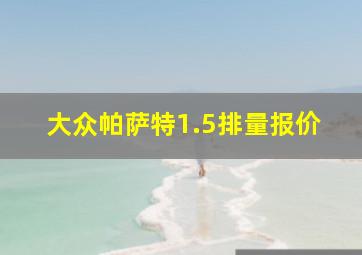 大众帕萨特1.5排量报价